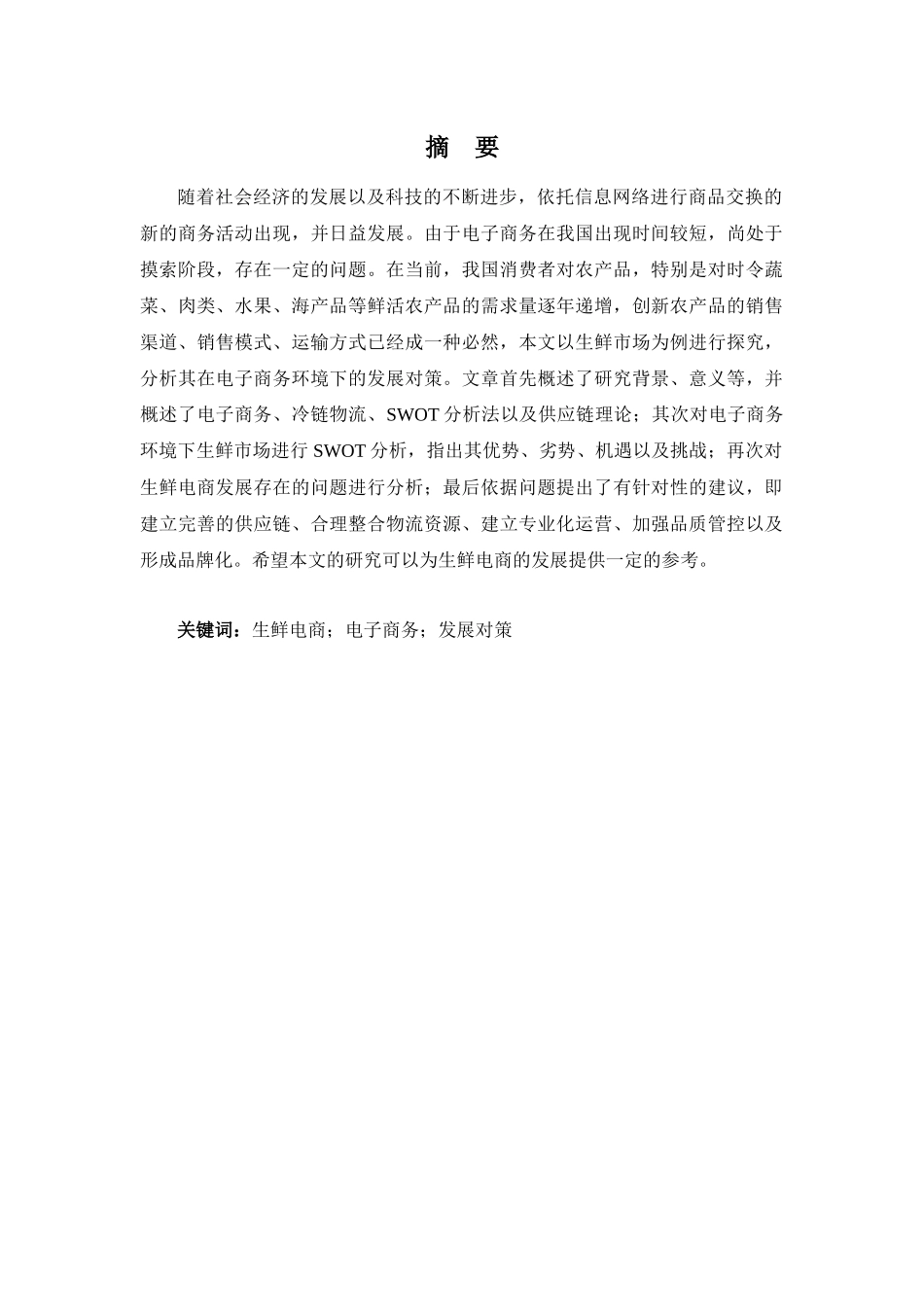 摘 要

随着社会经济的发展以及科技的不断进步，依托信息网络进行商品交换的新的商务活动出现，并日益发展。由于电子商务在我国出现时间较短，尚处于摸索阶段，存在一定的问题。在当前，我国消费者对农产品，特别是对时令蔬菜、肉类、水果、海产品等鲜活农产品的需求量逐年递增，创新农产品的销售渠道、销售模式、运输方式已经成一种必然，本文以生鲜市场为例进行探究，分析其在电子商务环境下的发展对策。文章首先概述了研究背景、意义等，并概述了电子商务、冷链物流、SWOT 分析法以及供应链理论；其次对电子商务环境下生鲜市场进行 SWOT 分析，指出其优势、劣势、机遇以及挑战；再次对生鲜电商发展存在的问题进行分析；最后依据问题提出了有针对性的建议，即建立完善的供应链、合理整合物流资源、建立专业化运营、加强品质管控以及形成品牌化。希望本文的研究可以为生鲜电商的发展提供一定的参考。

关键词：生鲜电商；电子商务；发展对策